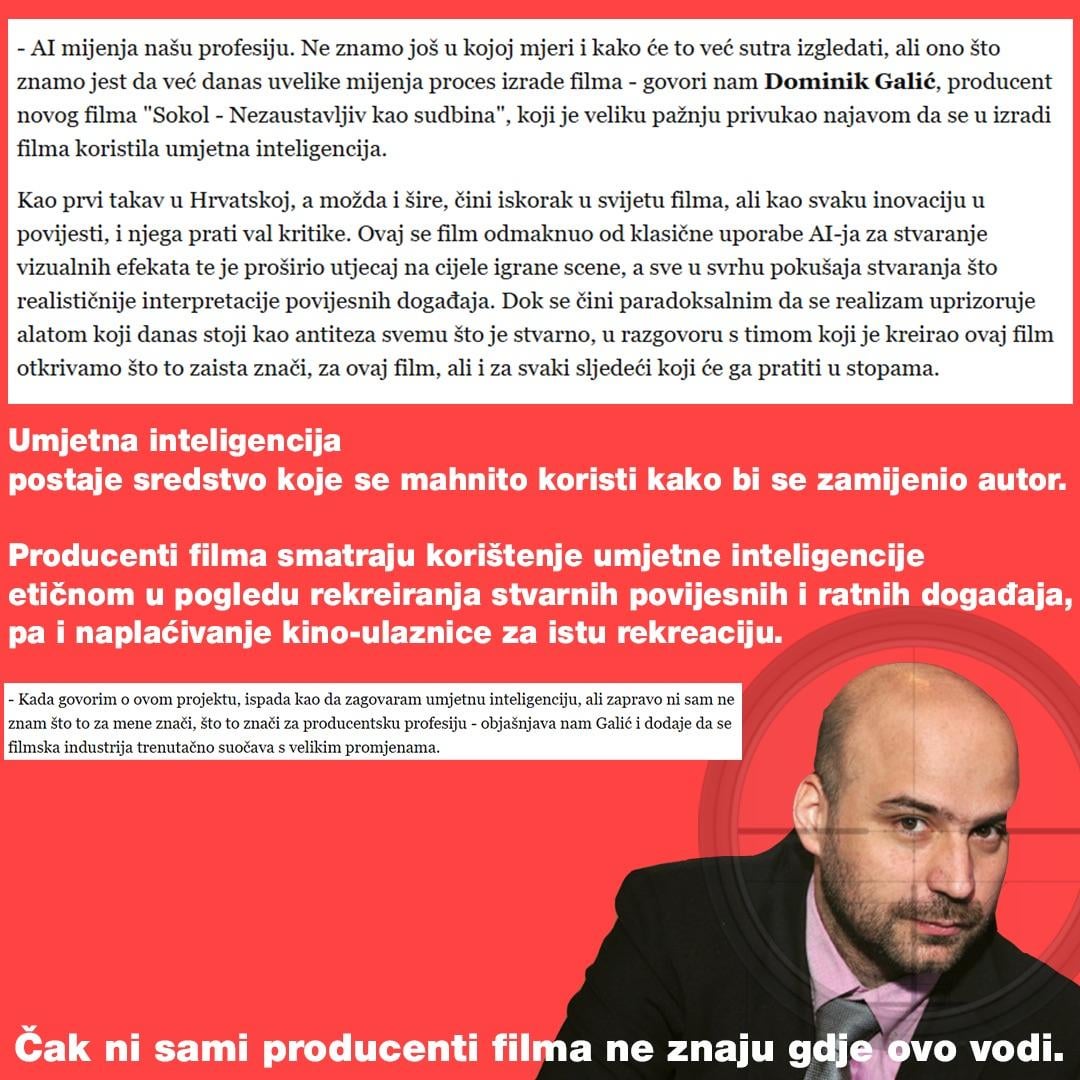 - AI mijenja našu profesiju. Ne znamo još u kojoj mjeri i kako će to već sutra izgledati, ali ono što znamo jest da već danas uvelike mijenja proces izrade filma - govori nam Dominik Galić, producent novog filma "Sokol - Nezaustavljiv kao sudbina", koji je veliku pažnju privukao najavom da se u izradi filma koristila umjetna inteligencija.

Kao prvi takav u Hrvatskoj, a možda i šire, čini iskorak u svijetu filma, ali kao svaku inovaciju u povijesti, i njega prati val kritike. Ovaj se film odmaknuo od klasične uporabe AI-ja za stvaranje vizualnih efekata te je proširio utjecaj na cijele igrane scene, a sve u svrhu pokušaja stvaranja što realističnije interpretacije povijesnih događaja. Dok se čini paradoksalnim da se realizam uprizoruje alatom koji danas stoji kao antiteza svemu što je stvarno, u razgovoru s timom koji je kreirao ovaj film otkrivamo što to zaista znači, za ovaj film, ali i za svaki sljedeći koji će ga pratiti u stopama.

Umjetna inteligencija
postaje sredstvo koje se mahnito koristi kako bi se zamijenio autor.

Producenti filma smatraju korištenje umjetne inteligencije etičnom u pogledu rekreiranja stvarnih povijesnih i ratnih događaja, pa i naplaćivanje kino-ulaznice za istu rekreaciju.

- Kada govorim o ovom projektu, ispada kao da zagovaram umjetnu inteligenciju, ali zapravo ni sam ne znam što to za mene znači, što to znači za producentsku profesiju - objašnjava nam Galić i dodaje da se filmska industrija trenutačno suočava s velikim promjenama.

Čak ni sami producenti filma ne znaju gdje ovo vodi.